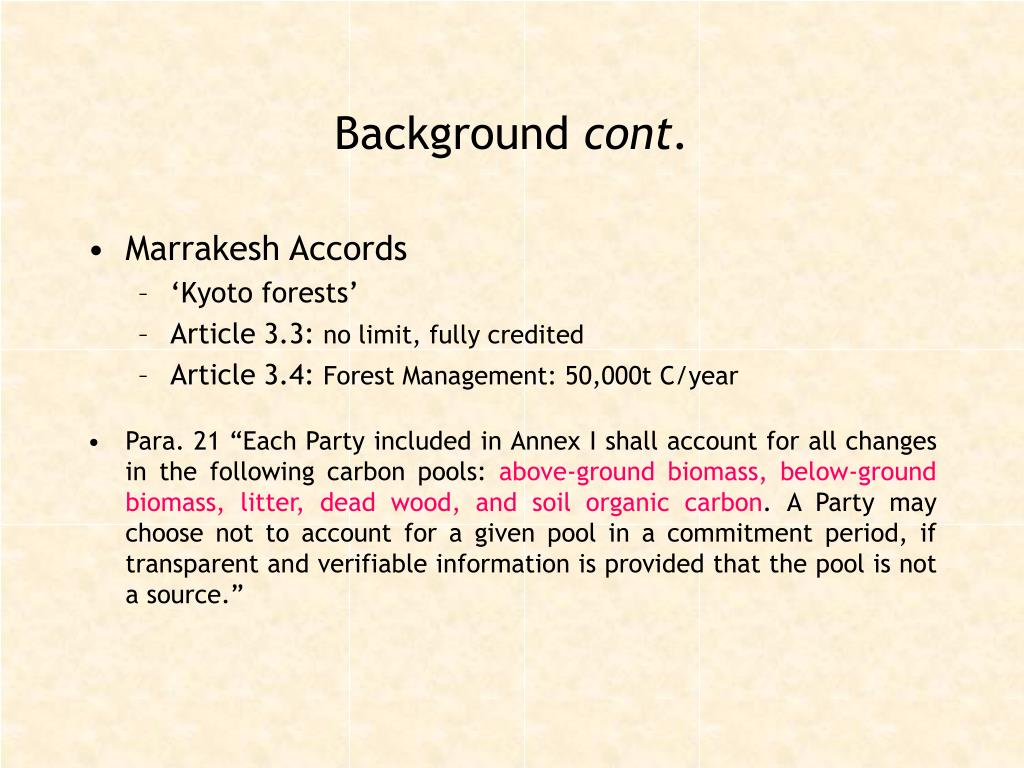 Background cont.

• Marrakesh Accords
– ‘Kyoto forests’
– Article 3.3: no limit, fully credited
– Article 3.4: Forest Management: 50,000t C/year

• Para. 21 “Each Party included in Annex I shall account for all changes in the following carbon pools: above-ground biomass, below-ground biomass, litter, dead wood, and soil organic carbon. A Party may choose not to account for a given pool in a commitment period, if transparent and verifiable information is provided that the pool is not a source.”